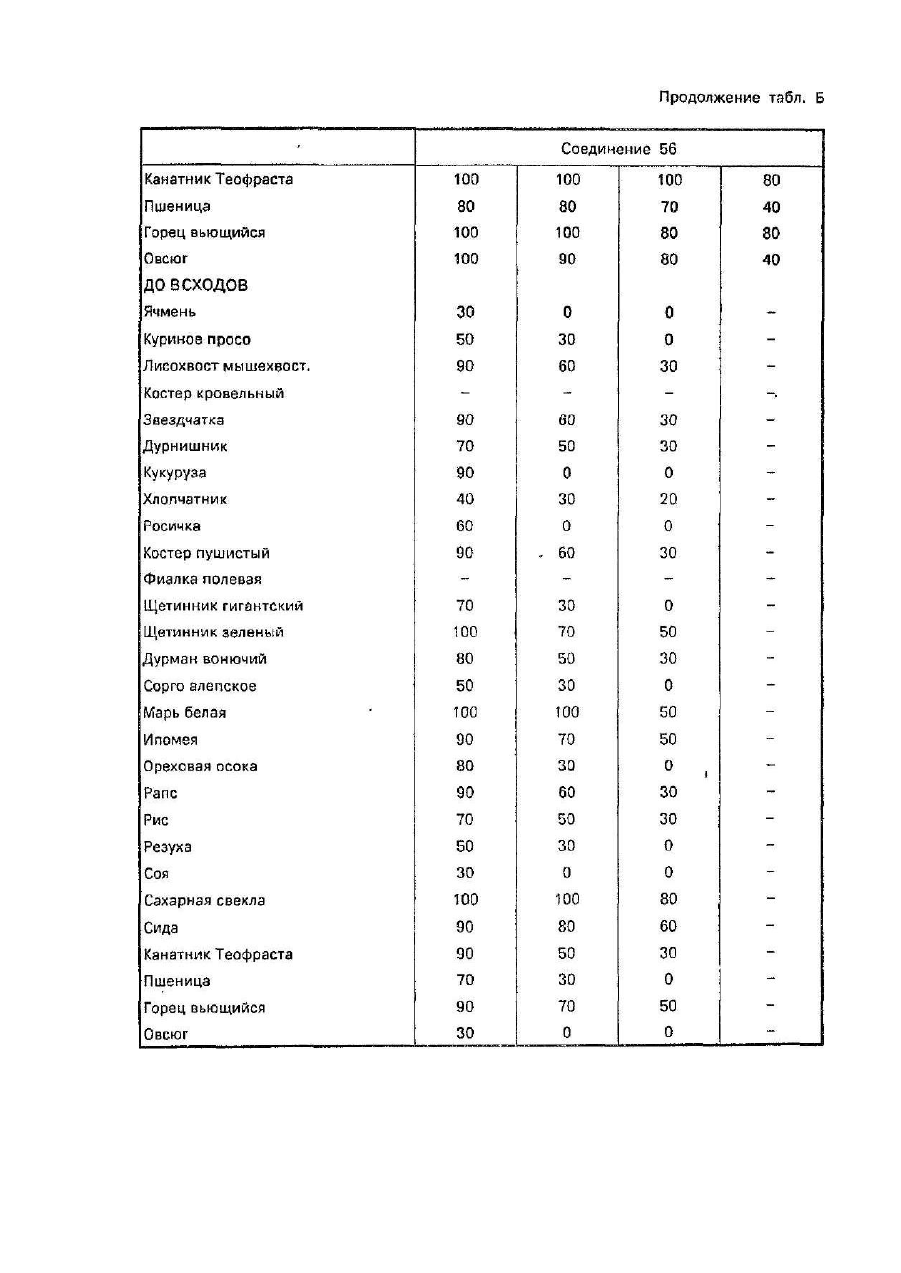 Продолжение табл. Б

| | Соединение 56 | | | |
|---|---|---|---|---|
| Канатник Теофраста | 100 | 100 | 100 | 80 |
| Пшеница | 80 | 80 | 70 | 40 |
| Горец вьющийся | 100 | 100 | 80 | 80 |
| Овсюг | 100 | 90 | 80 | 40 |
| ДО ВСХОДОВ | | | | |
| Ячмень | 30 | 0 | 0 | – |
| Куриное просо | 50 | 30 | 0 | – |
| Лисохвост мышехвост. | 90 | 60 | 30 | – |
| Костер кровельный | – | – | – | – |
| Звездчатка | 90 | 60 | 30 | – |
| Дурнишник | 70 | 50 | 30 | – |
| Кукуруза | 90 | 0 | 0 | – |
| Хлопчатник | 40 | 30 | 20 | – |
| Росичка | 60 | 0 | 0 | – |
| Костер пушистый | 90 | 60 | 30 | – |
| Фиалка полевая | – | – | – | – |
| Щетинник гигантский | 70 | 30 | 0 | – |
| Щетинник зеленый | 100 | 70 | 50 | – |
| Дурман вонючий | 80 | 50 | 30 | – |
| Сорго алепское | 50 | 30 | 0 | – |
| Марь белая | 100 | 100 | 50 | – |
| Ипомея | 90 | 70 | 50 | – |
| Ореховая осока | 80 | 30 | 0 | – |
| Рапс | 90 | 60 | 30 | – |
| Рис | 70 | 50 | 30 | – |
| Резуха | 50 | 30 | 0 | – |
| Соя | 30 | 0 | 0 | – |
| Сахарная свекла | 100 | 100 | 80 | – |
| Сида | 90 | 80 | 60 | – |
| Канатник Теофраста | 90 | 50 | 30 | – |
| Пшеница | 70 | 30 | 0 | – |
| Горец вьющийся | 90 | 70 | 50 | – |
| Овсюг | 30 | 0 | 0 | – |